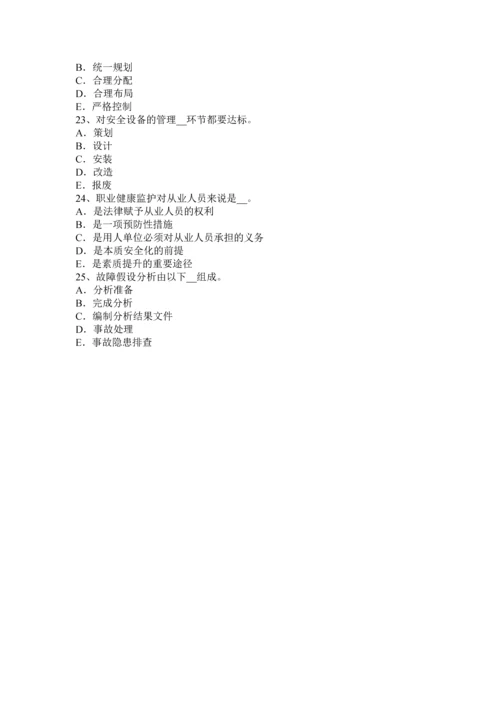 B．统一规划
C．合理分配
D．合理布局
E．严格控制
23、对安全设备的管理__环节都要达标。
A．策划
B．设计
C．安装
D．改造
E．报废
24、职业健康监护对从业人员来说是__。
A．是法律赋予从业人员的权利
B．是一项预防性措施
C．是用人单位必须对从业人员承担的义务
D．是本质安全化的前提
E．是素质提升的重要途径
25、故障假设分析由以下__组成。
A．分析准备
B．完成分析
C．编制分析结果文件
D．事故处理
E．事故隐患排查